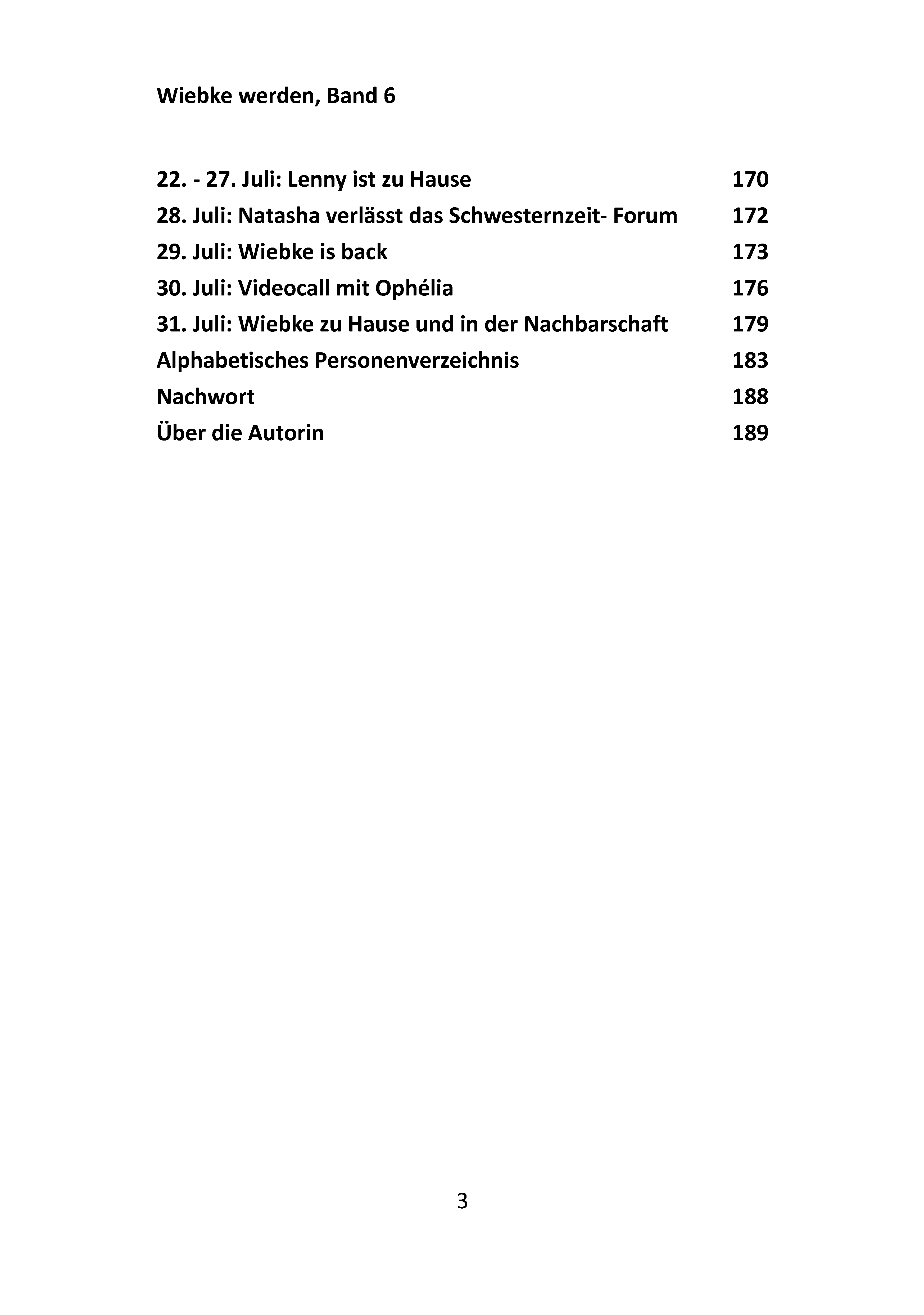 Wiebke werden, Band 6

22. - 27. Juli: Lenny ist zu Hause 170
28. Juli: Natasha verlässt das Schwesternzeit- Forum 172
29. Juli: Wiebke is back 173
30. Juli: Videocall mit Ophélia 176
31. Juli: Wiebke zu Hause und in der Nachbarschaft 179
Alphabetisches Personenverzeichnis 183
Nachwort 188
Über die Autorin 189

3